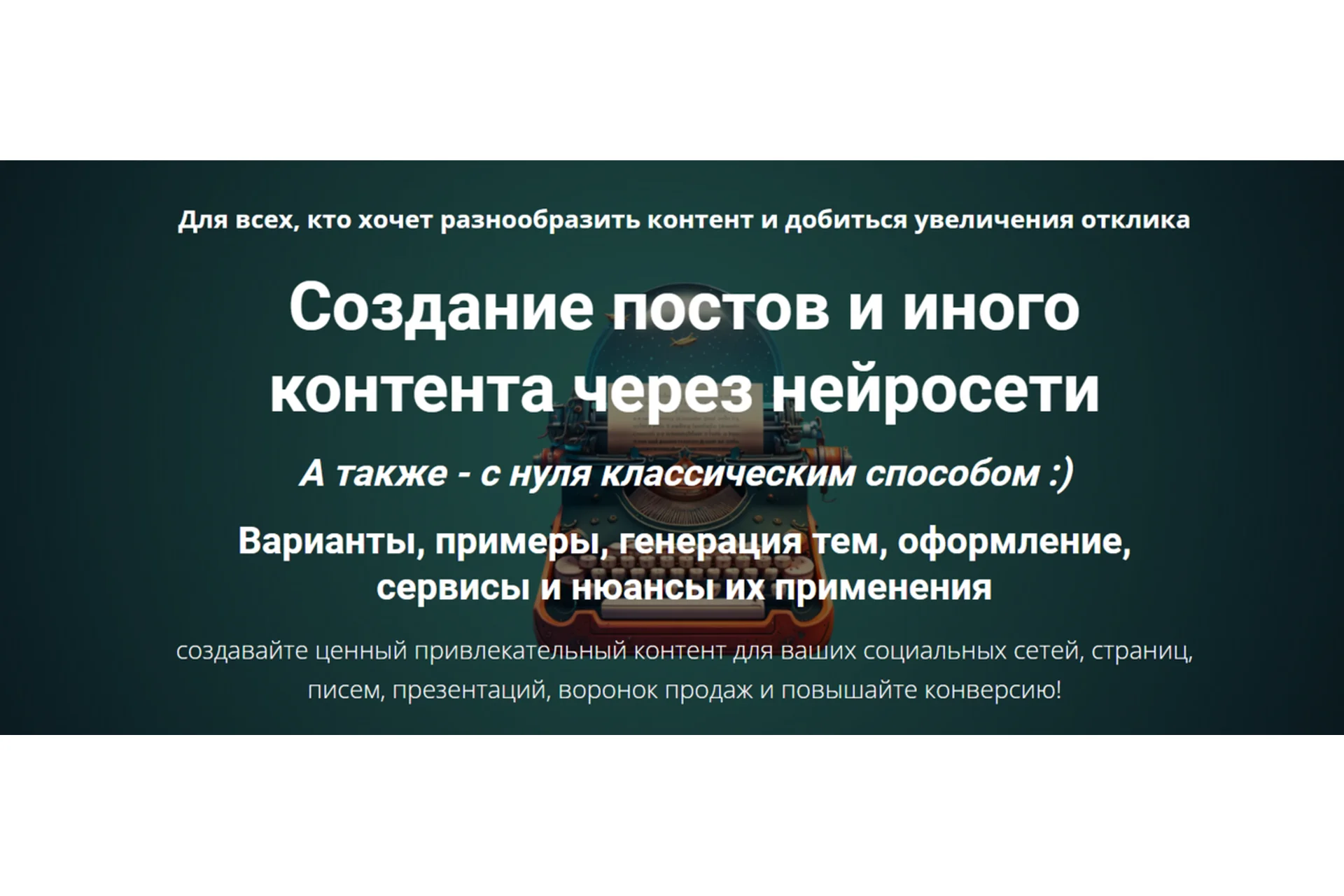 Для всех, кто хочет разнообразить контент и добиться увеличения отклика

Создание постов и иного контента через нейросети

А также - с нуля классическим способом :)

Варианты, примеры, генерация тем, оформление, сервисы и нюансы их применения

создавайте ценный привлекательный контент для ваших социальных сетей, страниц, писем, презентаций, воронок продаж и повышайте конверсию!